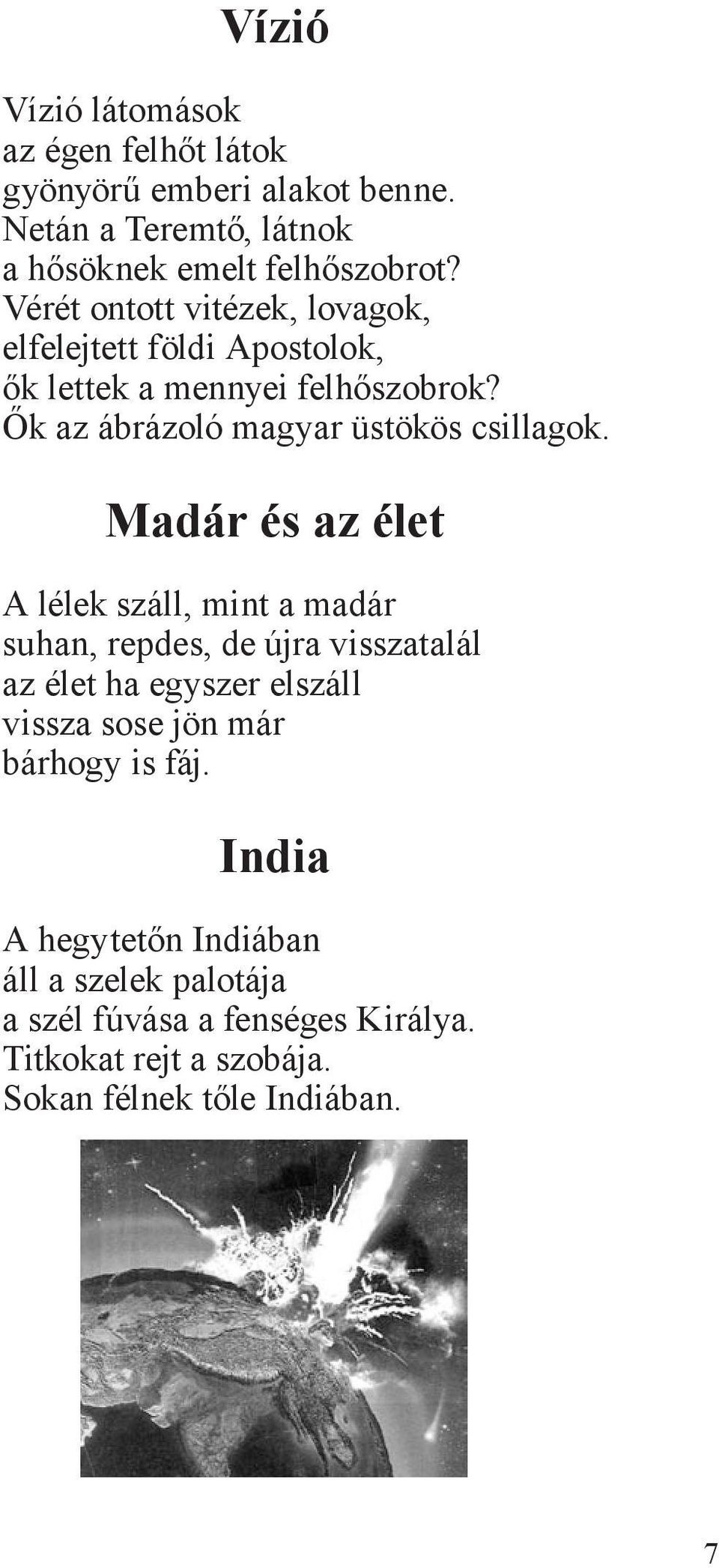 Vízió

Vízió látomások
az égen felhőt látok
gyönyörű emberi alakot benne.
Netán a Teremtő, látnok
a hősöknek emelt felhőszobrot?
Vérét ontott vitézek, lovagok,
elfelejtett földi Apostolok,
ők lettek a mennyei felhőszobrok?
Ők az ábrázoló magyar üstökös csillagok.

Madár és az élet

A lélek száll, mint a madár
suhan, repdes, de újra visszatalál
az élet ha egyszer elszáll
vissza sose jön már
bárhogy is fáj.

India

A hegytetőn Indiában
áll a szelek palotája
a szél fúvása a fenséges Királya.
Titkokat rejt a szobája.
Sokan félnek tőle Indiában.

7